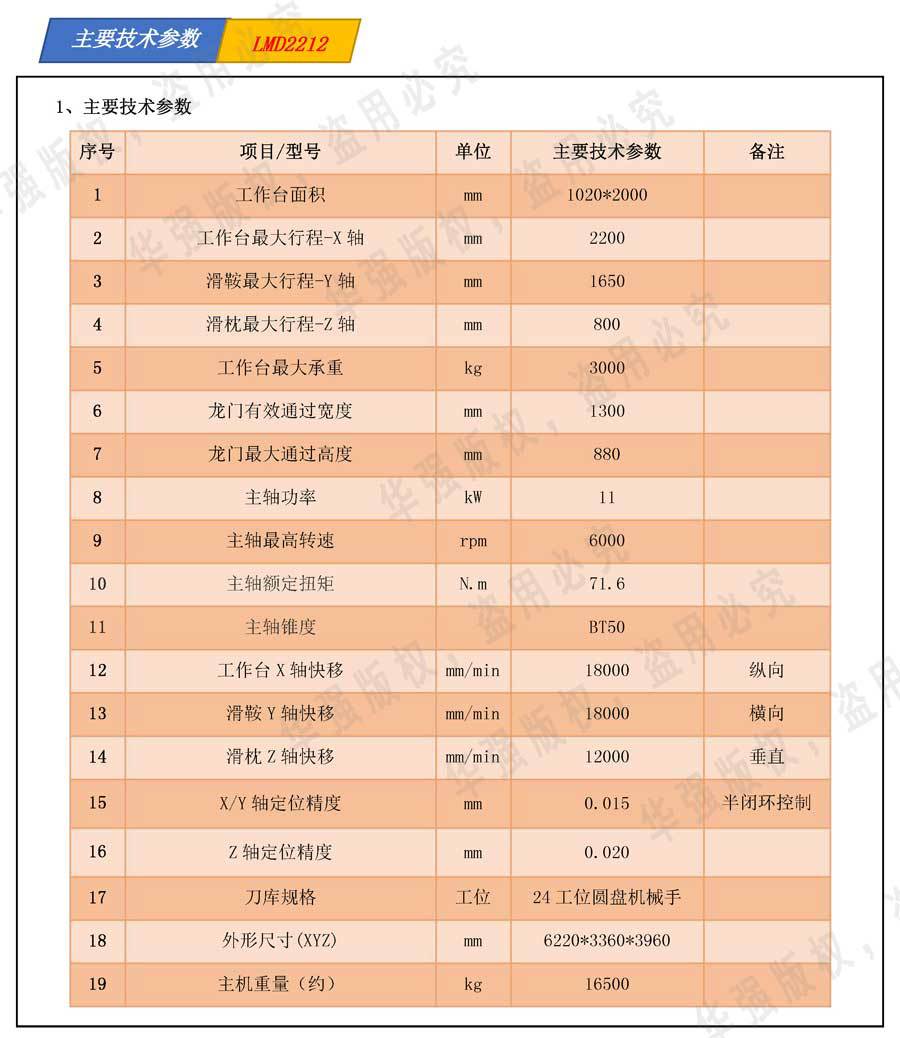 主要技术参数 LMD2212

1、主要技术参数

| 序号 | 项目/型号 | 单位 | 主要技术参数 | 备注 |
|---|---|---|---|---|
| 1 | 工作台面积 | mm | 1020*2000 | |
| 2 | 工作台最大行程-X 轴 | mm | 2200 | |
| 3 | 滑鞍最大行程-Y 轴 | mm | 1650 | |
| 4 | 滑枕最大行程-Z 轴 | mm | 800 | |
| 5 | 工作台最大承重 | kg | 3000 | |
| 6 | 龙门有效通过宽度 | mm | 1300 | |
| 7 | 龙门最大通过高度 | mm | 880 | |
| 8 | 主轴功率 | kW | 11 | |
| 9 | 主轴最高转速 | rpm | 6000 | |
| 10 | 主轴额定扭矩 | N.m | 71.6 | |
| 11 | 主轴锥度 | | BT50 | |
| 12 | 工作台 X 轴快移 | mm/min | 18000 | 纵向 |
| 13 | 滑鞍 Y 轴快移 | mm/min | 18000 | 横向 |
| 14 | 滑枕 Z 轴快移 | mm/min | 12000 | 垂直 |
| 15 | X/Y 轴定位精度 | mm | 0.015 | 半闭环控制 |
| 16 | Z 轴定位精度 | mm | 0.020 | |
| 17 | 刀库规格 | 工位 | 24 工位圆盘机械手 | |
| 18 | 外形尺寸(XYZ) | mm | 6220*3360*3960 | |
| 19 | 主机重量(约) | kg | 16500 | |

华强版权，盗用必究